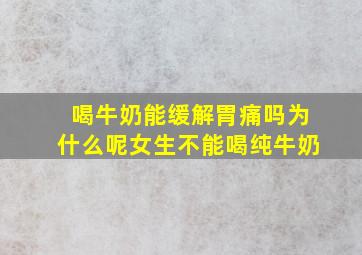 喝牛奶能缓解胃痛吗为什么呢女生不能喝纯牛奶